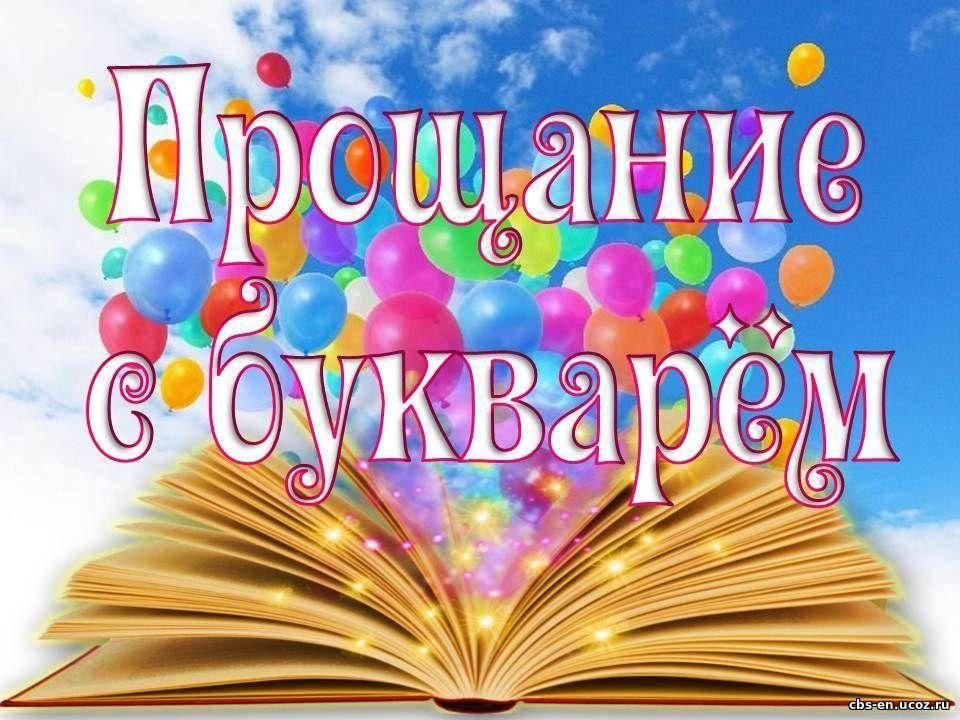 Прощание с букварём

cbs-en.ucoz.ru